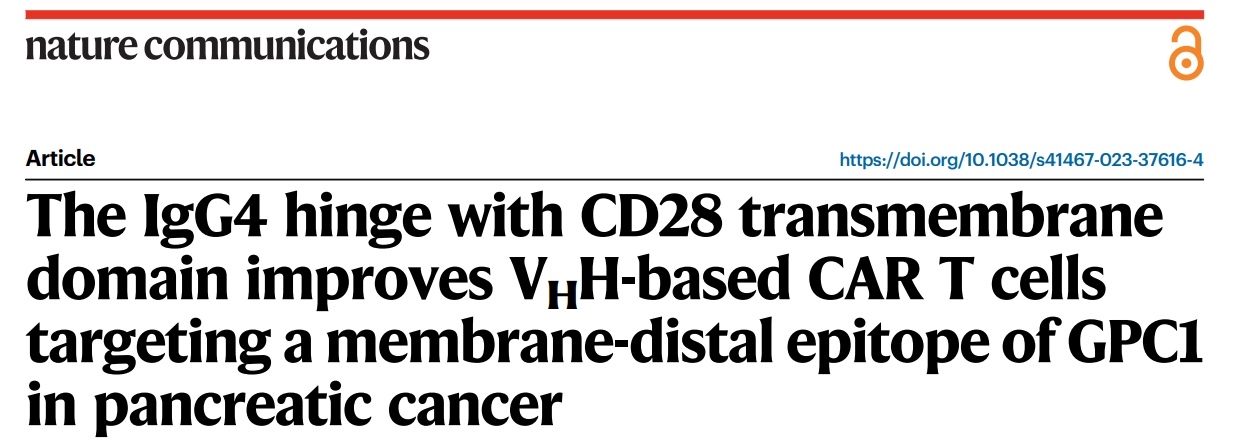 nature communications

Article

https://doi.org/10.1038/s41467-023-37616-4

The IgG4 hinge with CD28 transmembrane domain improves $V_H$H-based CAR T cells targeting a membrane-distal epitope of GPC1 in pancreatic cancer